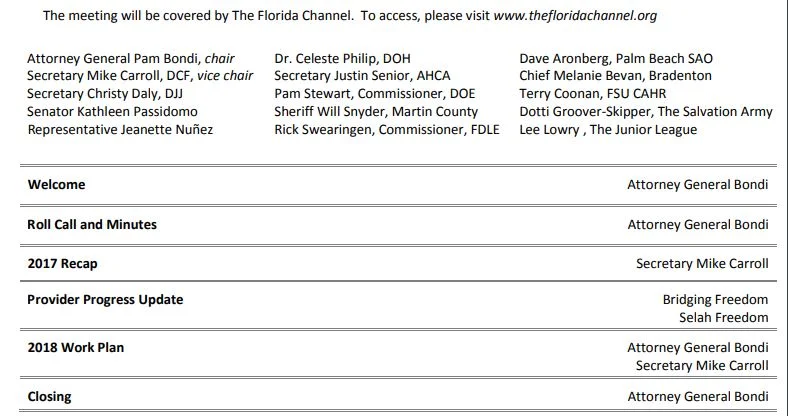 The meeting will be covered by The Florida Channel. To access, please visit www.thefloridachannel.org

Attorney General Pam Bondi, chair
Secretary Mike Carroll, DCF, vice chair
Secretary Christy Daly, DJJ
Senator Kathleen Passidomo
Representative Jeanette Nuñez

Dr. Celeste Philip, DOH
Secretary Justin Senior, AHCA
Pam Stewart, Commissioner, DOE
Sheriff Will Snyder, Martin County
Rick Swearingen, Commissioner, FDLE

Dave Aronberg, Palm Beach SAO
Chief Melanie Bevan, Bradenton
Terry Coonan, FSU CAHR
Dotti Groover-Skipper, The Salvation Army
Lee Lowry , The Junior League

Welcome
Attorney General Bondi

Roll Call and Minutes
Attorney General Bondi

2017 Recap
Secretary Mike Carroll

Provider Progress Update
Bridging Freedom
Selah Freedom

2018 Work Plan
Attorney General Bondi
Secretary Mike Carroll

Closing
Attorney General Bondi